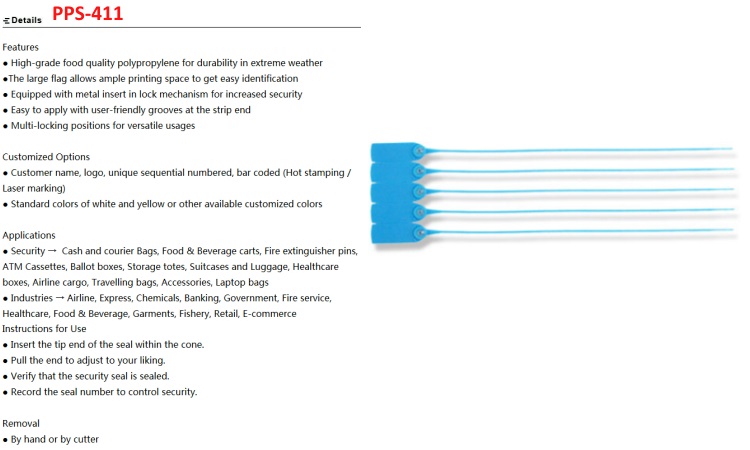 Details PPS-411

Features
● High-grade food quality polypropylene for durability in extreme weather
●The large flag allows ample printing space to get easy identification
● Equipped with metal insert in lock mechanism for increased security
● Easy to apply with user-friendly grooves at the strip end
● Multi-locking positions for versatile usages

Customized Options
● Customer name, logo, unique sequential numbered, bar coded (Hot stamping / Laser marking)
● Standard colors of white and yellow or other available customized colors

Applications
● Security → Cash and courier Bags, Food & Beverage carts, Fire extinguisher pins, ATM Cassettes, Ballot boxes, Storage totes, Suitcases and Luggage, Healthcare boxes, Airline cargo, Travelling bags, Accessories, Laptop bags
● Industries → Airline, Express, Chemicals, Banking, Government, Fire service, Healthcare, Food & Beverage, Garments, Fishery, Retail, E-commerce
Instructions for Use
● Insert the tip end of the seal within the cone.
● Pull the end to adjust to your liking.
● Verify that the security seal is sealed.
● Record the seal number to control security.

Removal
● By hand or by cutter